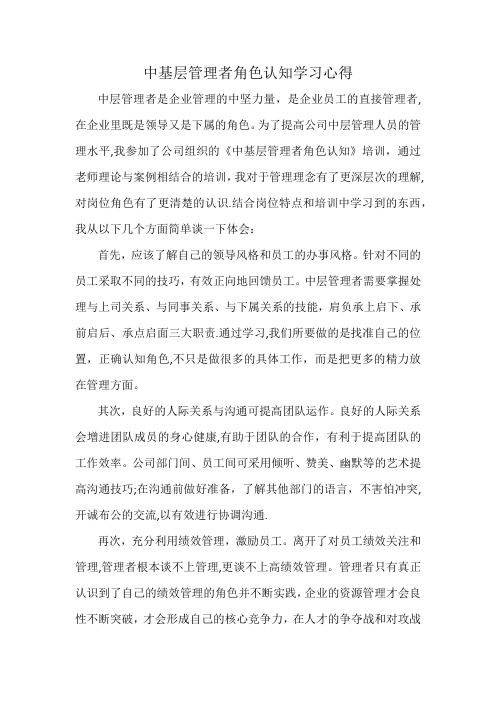 中基层管理者角色认知学习心得

中层管理者是企业管理的中坚力量，是企业员工的直接管理者，在企业里既是领导又是下属的角色。为了提高公司中层管理人员的管理水平,我参加了公司组织的《中基层管理者角色认知》培训，通过老师理论与案例相结合的培训，我对于管理理念有了更深层次的理解,对岗位角色有了更清楚的认识.结合岗位特点和培训中学习到的东西,我从以下几个方面简单谈一下体会：

首先，应该了解自己的领导风格和员工的办事风格。针对不同的员工采取不同的技巧，有效正向地回馈员工。中层管理者需要掌握处理与上司关系、与同事关系、与下属关系的技能，肩负承上启下、承前启后、承点启面三大职责.通过学习,我们所要做的是找准自己的位置，正确认知角色,不只是做很多的具体工作，而是把更多的精力放在管理方面。

其次，良好的人际关系与沟通可提高团队运作。良好的人际关系会增进团队成员的身心健康,有助于团队的合作，有利于提高团队的工作效率。公司部门间、员工间可采用倾听、赞美、幽默等的艺术提高沟通技巧;在沟通前做好准备，了解其他部门的语言，不害怕冲突,开诚布公的交流,以有效进行协调沟通.

再次，充分利用绩效管理，激励员工。离开了对员工绩效关注和管理,管理者根本谈不上管理,更谈不上高绩效管理。管理者只有真正认识到了自己的绩效管理的角色并不断实践，企业的资源管理才会良性不断突破，才会形成自己的核心竞争力，在人才的争夺战和对攻战